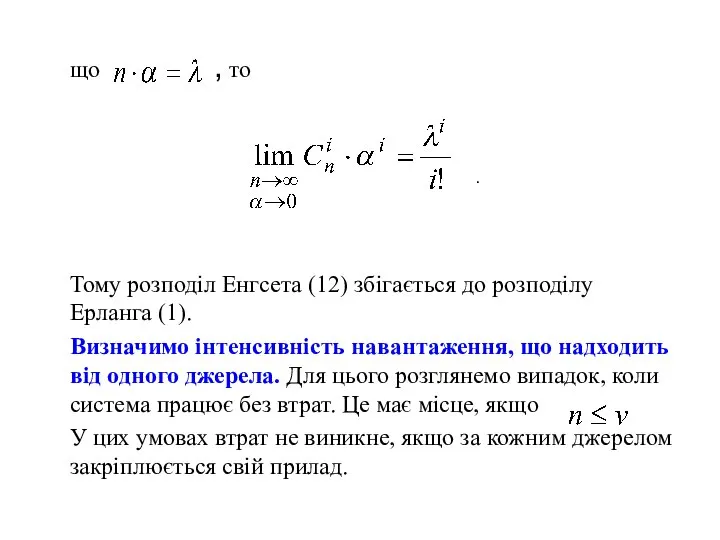 що $n \cdot \alpha = \hat{\lambda}$ , то

$\lim_{\substack{n \to \infty \\ \alpha \to 0}} C_n^i \cdot \alpha^i = \frac{\hat{\lambda}^i}{i!}$ .

Тому розподіл Енгсета (12) збігається до розподілу Ерланга (1).

Визначимо інтенсивність навантаження, що надходить від одного джерела. Для цього розглянемо випадок, коли система працює без втрат. Це має місце, якщо $n \leq v$

У цих умовах втрат не виникне, якщо за кожним джерелом закріплюється свій прилад.